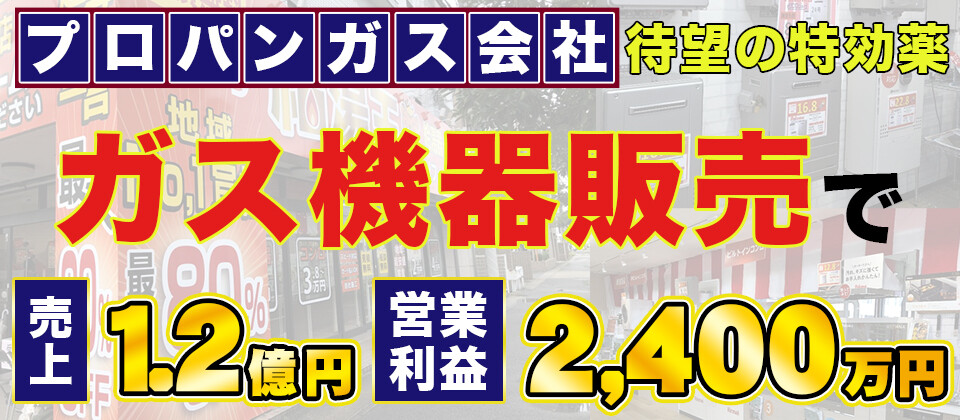 プロパンガス会社 待望の特効薬

ガス機器販売で

売上 1.2億円 営業利益 2,400万円